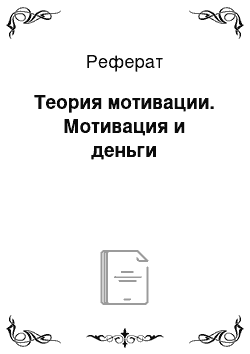 Реферат

Теория мотивации. Мотивация и деньги